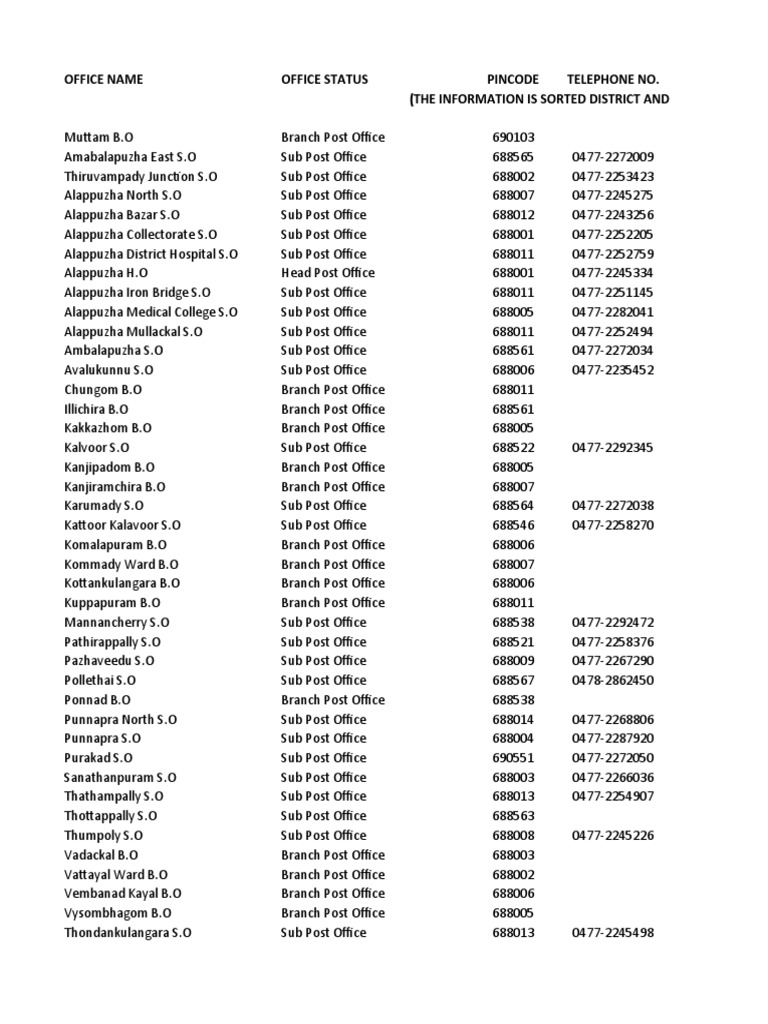 | OFFICE NAME | OFFICE STATUS | PINCODE | TELEPHONE NO. |
|---|---|---|---|
| | | (THE INFORMATION IS SORTED DISTRICT AND | |
| Muttam B.O | Branch Post Office | 690103 | |
| Amabalapuzha East S.O | Sub Post Office | 688565 | 0477-2272009 |
| Thiruvampady Junction S.O | Sub Post Office | 688002 | 0477-2253423 |
| Alappuzha North S.O | Sub Post Office | 688007 | 0477-2245275 |
| Alappuzha Bazar S.O | Sub Post Office | 688012 | 0477-2243256 |
| Alappuzha Collectorate S.O | Sub Post Office | 688001 | 0477-2252205 |
| Alappuzha District Hospital S.O | Sub Post Office | 688011 | 0477-2252759 |
| Alappuzha H.O | Head Post Office | 688001 | 0477-2245334 |
| Alappuzha Iron Bridge S.O | Sub Post Office | 688011 | 0477-2251145 |
| Alappuzha Medical College S.O | Sub Post Office | 688005 | 0477-2282041 |
| Alappuzha Mullackal S.O | Sub Post Office | 688011 | 0477-2252494 |
| Ambalapuzha S.O | Sub Post Office | 688561 | 0477-2272034 |
| Avalukunnu S.O | Sub Post Office | 688006 | 0477-2235452 |
| Chungom B.O | Branch Post Office | 688011 | |
| Illichira B.O | Branch Post Office | 688561 | |
| Kakkazhom B.O | Branch Post Office | 688005 | |
| Kalvoor S.O | Sub Post Office | 688522 | 0477-2292345 |
| Kanjipadom B.O | Branch Post Office | 688005 | |
| Kanjiramchira B.O | Branch Post Office | 688007 | |
| Karumady S.O | Sub Post Office | 688564 | 0477-2272038 |
| Kattoor Kalavoor S.O | Sub Post Office | 688546 | 0477-2258270 |
| Komalapuram B.O | Branch Post Office | 688006 | |
| Kommady Ward B.O | Branch Post Office | 688007 | |
| Kottankulangara B.O | Branch Post Office | 688006 | |
| Kuppapuram B.O | Branch Post Office | 688011 | |
| Mannancherry S.O | Sub Post Office | 688538 | 0477-2292472 |
| Pathirappally S.O | Sub Post Office | 688521 | 0477-2258376 |
| Pazhaveedu S.O | Sub Post Office | 688009 | 0477-2267290 |
| Pollethai S.O | Sub Post Office | 688567 | 0478-2862450 |
| Ponnad B.O | Branch Post Office | 688538 | |
| Punnapra North S.O | Sub Post Office | 688014 | 0477-2268806 |
| Punnapra S.O | Sub Post Office | 688004 | 0477-2287920 |
| Purakad S.O | Sub Post Office | 690551 | 0477-2272050 |
| Sanathanpuram S.O | Sub Post Office | 688003 | 0477-2266036 |
| Thathampally S.O | Sub Post Office | 688013 | 0477-2254907 |
| Thottappally S.O | Sub Post Office | 688563 | |
| Thumpoly S.O | Sub Post Office | 688008 | 0477-2245226 |
| Vadackal B.O | Branch Post Office | 688003 | |
| Vattayal Ward B.O | Branch Post Office | 688002 | |
| Vembanad Kayal B.O | Branch Post Office | 688006 | |
| Vysombhagom B.O | Branch Post Office | 688005 | |
| Thondankulangara S.O | Sub Post Office | 688013 | 0477-2245498 |